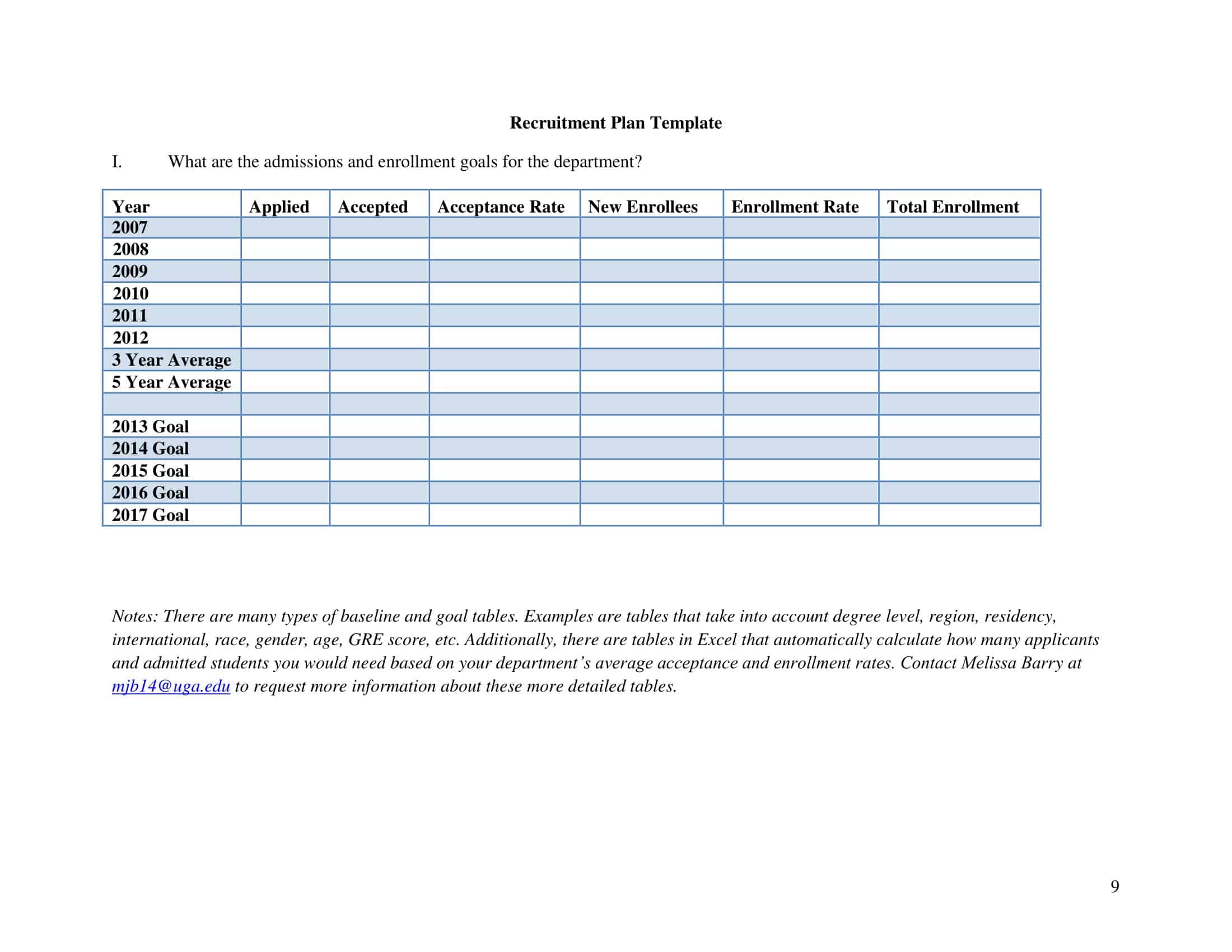 Recruitment Plan Template

I. What are the admissions and enrollment goals for the department?

| Year | Applied | Accepted | Acceptance Rate | New Enrollees | Enrollment Rate | Total Enrollment |
|---|---|---|---|---|---|---|
| 2007 | | | | | | |
| 2008 | | | | | | |
| 2009 | | | | | | |
| 2010 | | | | | | |
| 2011 | | | | | | |
| 2012 | | | | | | |
| 3 Year Average | | | | | | |
| 5 Year Average | | | | | | |
| | | | | | | |
| 2013 Goal | | | | | | |
| 2014 Goal | | | | | | |
| 2015 Goal | | | | | | |
| 2016 Goal | | | | | | |
| 2017 Goal | | | | | | |

Notes: There are many types of baseline and goal tables. Examples are tables that take into account degree level, region, residency, international, race, gender, age, GRE score, etc. Additionally, there are tables in Excel that automatically calculate how many applicants and admitted students you would need based on your department's average acceptance and enrollment rates. Contact Melissa Barry at mjb14@uga.edu to request more information about these more detailed tables.

9